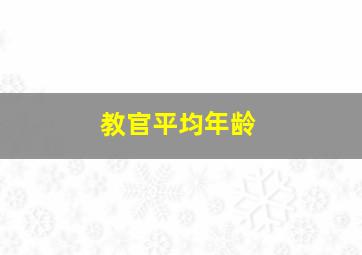 教官平均年龄